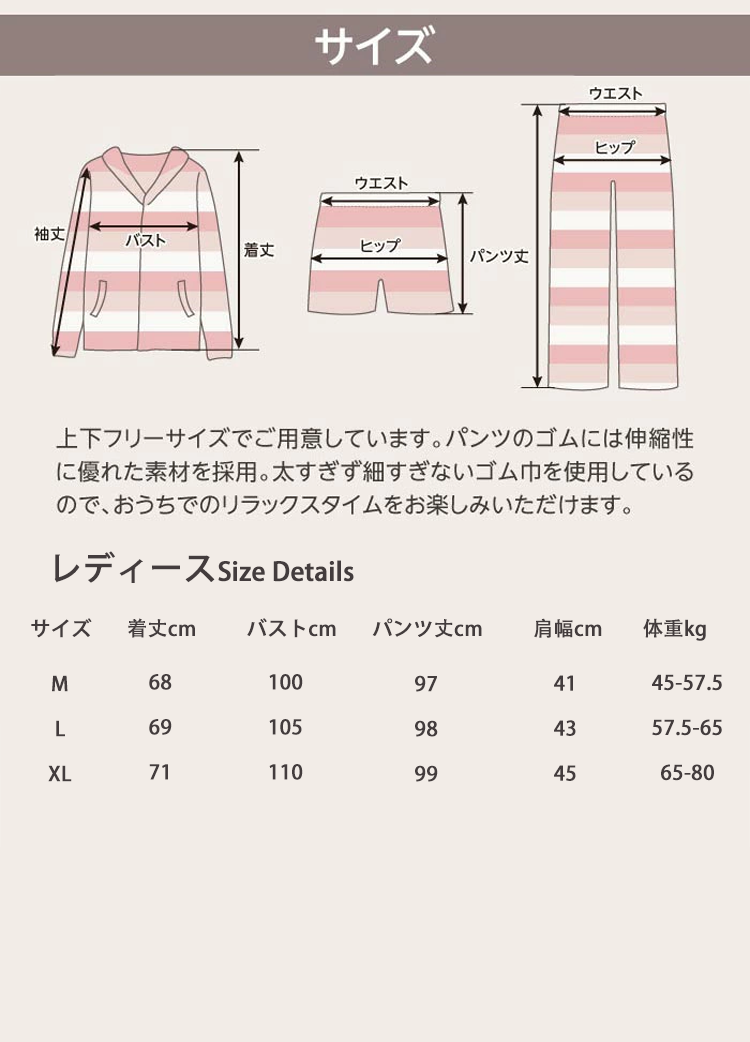 サイズ

袖丈
バスト
着丈
ウエスト
ヒップ
パンツ丈
ウエスト
ヒップ

上下フリーサイズでご用意しています。パンツのゴムには伸縮性に優れた素材を採用。太すぎず細すぎないゴム巾を使用しているので、おうちでのリラックスタイムをお楽しみいただけます。

レディースSize Details

| サイズ | 着丈cm | バストcm | パンツ丈cm | 肩幅cm | 体重kg |
|---|---|---|---|---|---|
| M | 68 | 100 | 97 | 41 | 45-57.5 |
| L | 69 | 105 | 98 | 43 | 57.5-65 |
| XL | 71 | 110 | 99 | 45 | 65-80 |